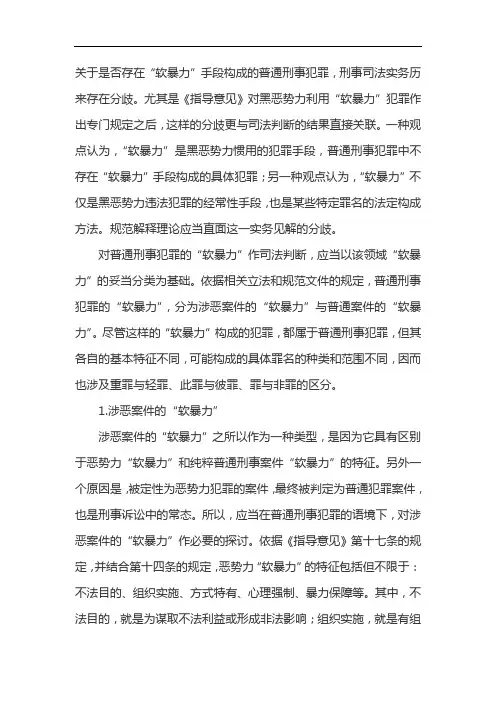 关于是否存在“软暴力”手段构成的普通刑事犯罪，刑事司法实务历来存在分歧。尤其是《指导意见》对黑恶势力利用“软暴力”犯罪作出专门规定之后，这样的分歧更与司法判断的结果直接关联。一种观点认为，“软暴力”是黑恶势力惯用的犯罪手段，普通刑事犯罪中不存在“软暴力”手段构成的具体犯罪；另一种观点认为，“软暴力”不仅是黑恶势力违法犯罪的经常性手段，也是某些特定罪名的法定构成方法。规范解释理论应当直面这一实务见解的分歧。

对普通刑事犯罪的“软暴力”作司法判断，应当以该领域“软暴力”的妥当分类为基础。依据相关立法和规范文件的规定，普通刑事犯罪的“软暴力”，分为涉恶案件的“软暴力”与普通案件的“软暴力”。尽管这样的“软暴力”构成的犯罪，都属于普通刑事犯罪，但其各自的基本特征不同，可能构成的具体罪名的种类和范围不同，因而也涉及重罪与轻罪、此罪与彼罪、罪与非罪的区分。

1.涉恶案件的“软暴力”

涉恶案件的“软暴力”之所以作为一种类型，是因为它具有区别于恶势力“软暴力”和纯粹普通刑事案件“软暴力”的特征。另外一个原因是，被定性为恶势力犯罪的案件，最终被判定为普通犯罪案件，也是刑事诉讼中的常态。所以，应当在普通刑事犯罪的语境下，对涉恶案件的“软暴力”作必要的探讨。依据《指导意见》第十七条的规定，并结合第十四条的规定，恶势力“软暴力”的特征包括但不限于：不法目的、组织实施、方式特有、心理强制、暴力保障等。其中，不法目的，就是为谋取不法利益或形成非法影响；组织实施，就是有组